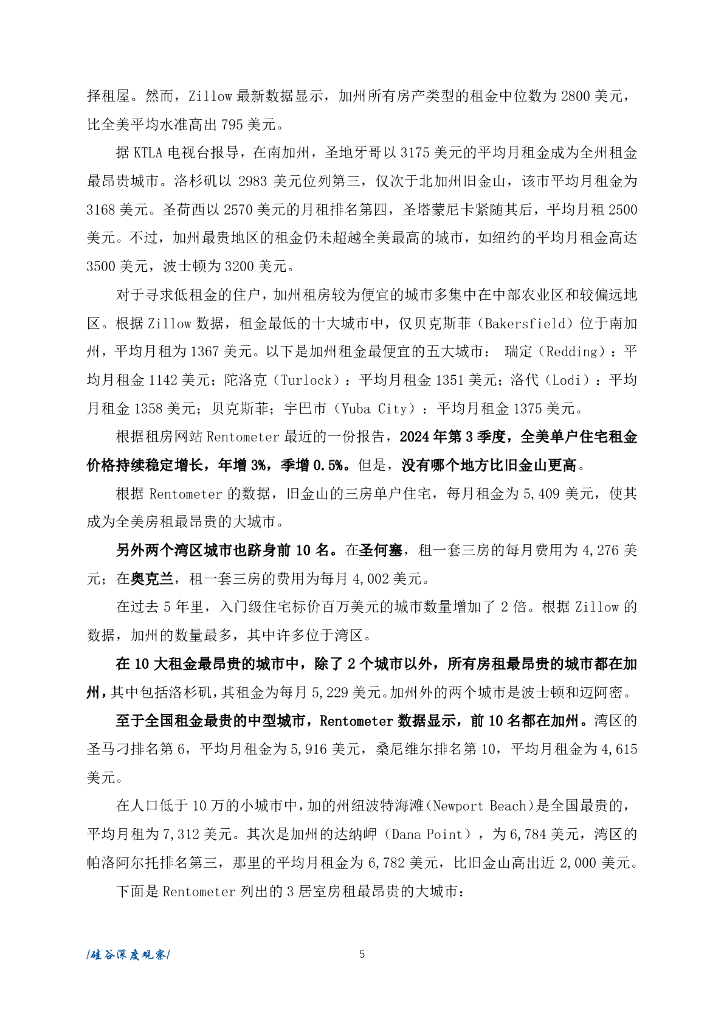 择租屋。然而，Zillow 最新数据显示，加州所有房产类型的租金中位数为 2800 美元，比全美平均水准高出 795 美元。

据 KTLA 电视台报导，在南加州，圣地牙哥以 3175 美元的平均月租金成为全州租金最昂贵城市。洛杉矶以 2983 美元位列第三，仅次于北加州旧金山，该市平均月租金为 3168 美元。圣荷西以 2570 美元的月租排名第四，圣塔蒙尼卡紧随其后，平均月租 2500 美元。不过，加州最贵地区的租金仍未超越全美最高的城市，如纽约的平均月租金高达 3500 美元，波士顿为 3200 美元。

对于寻求低租金的住户，加州租房较为便宜的城市多集中在中部农业区和较偏远地区。根据 Zillow 数据，租金最低的十大城市中，仅贝克斯菲（Bakersfield）位于南加州，平均月租为 1367 美元。以下是加州租金最便宜的五大城市： 瑞定（Redding）：平均月租金 1142 美元；陀洛克（Turlock）：平均月租金 1351 美元；洛代（Lodi）：平均月租金 1358 美元；贝克斯菲；宇巴市（Yuba City）：平均月租金 1375 美元。

根据租房网站 Rentometer 最近的一份报告，2024 年第 3 季度，全美单户住宅租金价格持续稳定增长，年增 3%，季增 0.5%。但是，没有哪个地方比旧金山更高。

根据 Rentometer 的数据，旧金山的三房单户住宅，每月租金为 5,409 美元，使其成为全美房租最昂贵的大城市。

另外两个湾区城市也跻身前 10 名。在圣何塞，租一套三房的每月费用为 4,276 美元；在奥克兰，租一套三房的费用为每月 4,002 美元。

在过去 5 年里，入门级住宅标价百万美元的城市数量增加了 2 倍。根据 Zillow 的数据，加州的数量最多，其中许多位于湾区。

在 10 大租金最昂贵的城市中，除了 2 个城市以外，所有房租最昂贵的城市都在加州，其中包括洛杉矶，其租金为每月 5,229 美元。加州外的两个城市是波士顿和迈阿密。

至于全国租金最贵的中型城市，Rentometer 数据显示，前 10 名都在加州。湾区的圣马刁排名第 6，平均月租金为 5,916 美元，桑尼维尔排名第 10，平均月租金为 4,615 美元。

在人口低于 10 万的小城市中，加的州纽波特海滩（Newport Beach）是全国最贵的，平均月租为 7,312 美元。其次是加州的达纳岬（Dana Point），为 6,784 美元，湾区的帕洛阿尔托排名第三，那里的平均月租金为 6,782 美元，比旧金山高出近 2,000 美元。

下面是 Rentometer 列出的 3 居室房租最昂贵的大城市：

/硅谷深度观察/

5